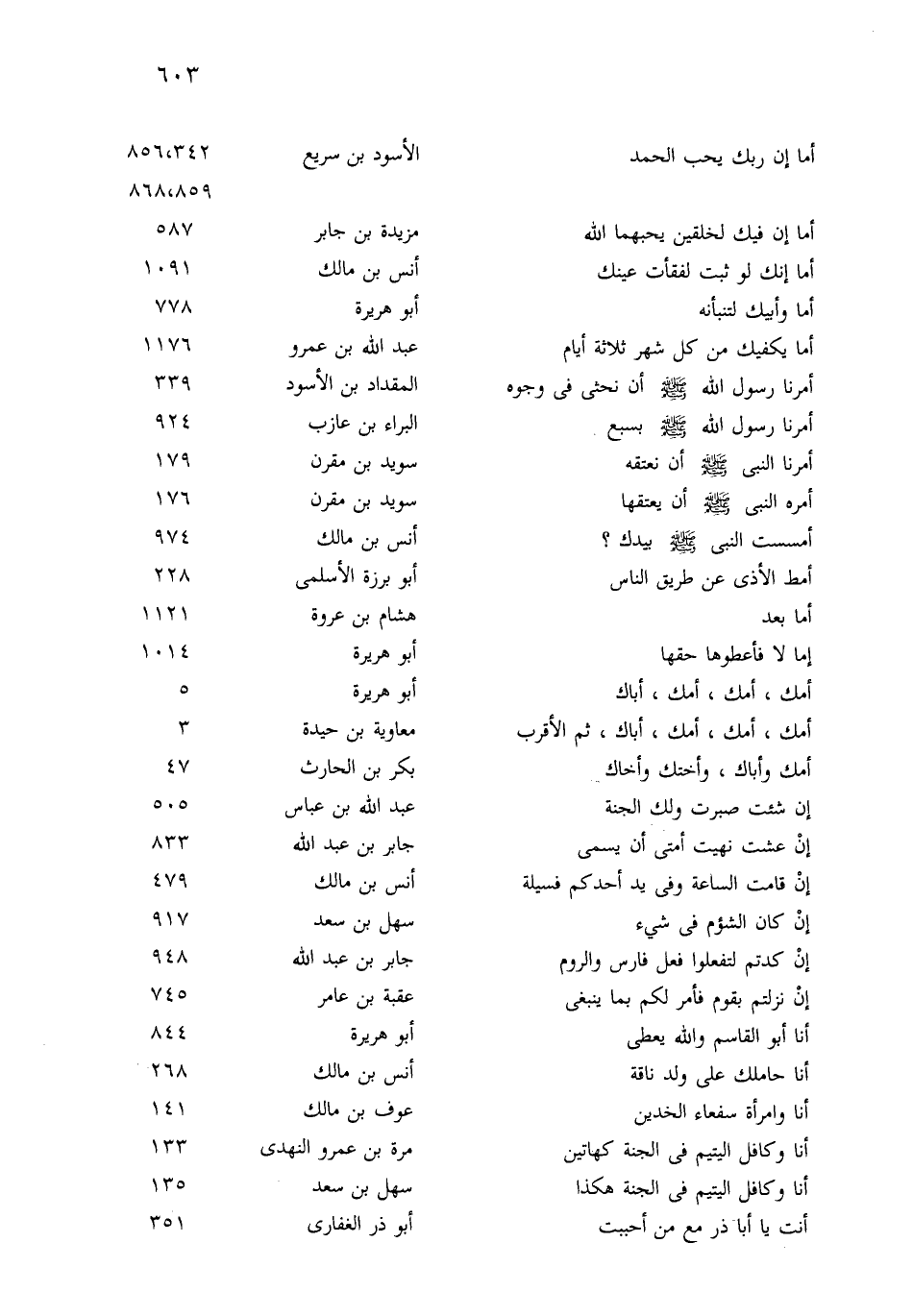 ٦٠٣

| | | |
|---|---|---|
| أما إن ربك يحب الحمد | الأسود بن سريع | ٨٥٦،٣٤٢ ٨٦٨،٨٥٩ |
| أما إن فيك لخلقين يحبهما الله | مزيدة بن جابر | ٥٨٧ |
| أما إنك لو ثبت لفقأت عينك | أنس بن مالك | ١٠٩١ |
| أما وأبيك لتنبأنه | أبو هريرة | ٧٧٨ |
| أما يكفيك من كل شهر ثلاثة أيام | عبد الله بن عمرو | ١١٧٦ |
| أمرنا رسول الله ﷺ أن نحثى فى وجوه | المقداد بن الأسود | ٣٣٩ |
| أمرنا رسول الله ﷺ بسبع | البراء بن عازب | ٩٢٤ |
| أمرنا النبى ﷺ أن نعتقه | سويد بن مقرن | ١٧٩ |
| أمره النبى ﷺ أن يعتقها | سويد بن مقرن | ١٧٦ |
| أمسست النبى ﷺ بيدك ؟ | أنس بن مالك | ٩٧٤ |
| أمط الأذى عن طريق الناس | أبو برزة الأسلمى | ٢٢٨ |
| أما بعد | هشام بن عروة | ١١٢١ |
| إما لا فأعطوها حقها | أبو هريرة | ١٠١٤ |
| أمك ، أمك ، أمك ، أباك | أبو هريرة | ٥ |
| أمك ، أمك ، أمك ، أباك ، ثم الأقرب | معاوية بن حيدة | ٣ |
| أمك وأباك ، وأختك وأخاك | بكر بن الحارث | ٤٧ |
| إن شئت صبرت ولك الجنة | عبد الله بن عباس | ٥٠٥ |
| إنْ عشت نهيت أمتى أن يسمى | جابر بن عبد الله | ٨٣٣ |
| إنْ قامت الساعة وفى يد أحدكم فسيلة | أنس بن مالك | ٤٧٩ |
| إنْ كان الشؤم فى شيء | سهل بن سعد | ٩١٧ |
| إنْ كدتم لتفعلوا فعل فارس والروم | جابر بن عبد الله | ٩٤٨ |
| إنْ نزلتم بقوم فأمر لكم بما ينبغى | عقبة بن عامر | ٧٤٥ |
| أنا أبو القاسم والله يعطى | أبو هريرة | ٨٤٤ |
| أنا حاملك على ولد ناقة | أنس بن مالك | ٢٦٨ |
| أنا وامرأة سفعاء الخدين | عوف بن مالك | ١٤١ |
| أنا وكافل اليتيم فى الجنة كهاتين | مرة بن عمرو النهدى | ١٣٣ |
| أنا وكافل اليتيم فى الجنة هكذا | سهل بن سعد | ١٣٥ |
| أنت يا أبا ذر مع من أحببت | أبو ذر الغفارى | ٣٥١ |